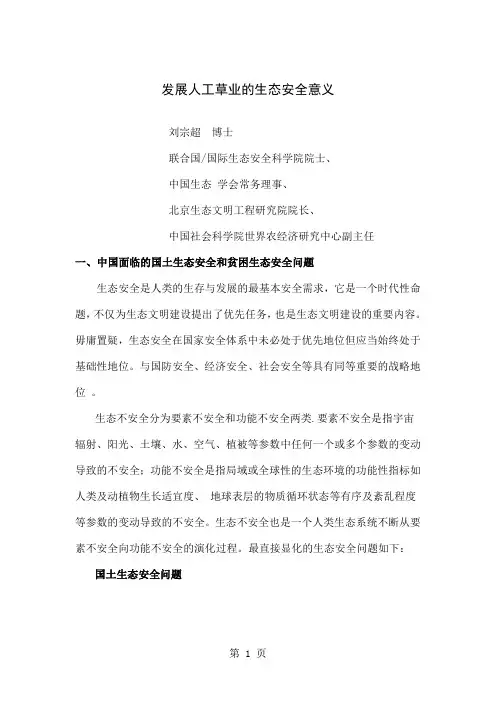 发展人工草业的生态安全意义

刘宗超　博士

联合国/国际生态安全科学院院士、

中国生态　学会常务理事、

北京生态文明工程研究院院长、

中国社会科学院世界农经济研究中心副主任

一、中国面临的国土生态安全和贫困生态安全问题

生态安全是人类的生存与发展的最基本安全需求，它是一个时代性命题，不仅为生态文明建设提出了优先任务，也是生态文明建设的重要内容。毋庸置疑，生态安全在国家安全体系中未必处于优先地位但应当始终处于基础性地位。与国防安全、经济安全、社会安全等具有同等重要的战略地位　。

生态不安全分为要素不安全和功能不安全两类. 要素不安全是指宇宙辐射、阳光、土壤、水、空气、植被等参数中任何一个或多个参数的变动导致的不安全；功能不安全是指局域或全球性的生态环境的功能性指标如人类及动植物生长适宜度、 地球表层的物质循环状态等有序及紊乱程度等参数的变动导致的不安全。生态不安全也是一个人类生态系统不断从要素不安全向功能不安全的演化过程。最直接显化的生态安全问题如下：

国土生态安全问题

第 1 页